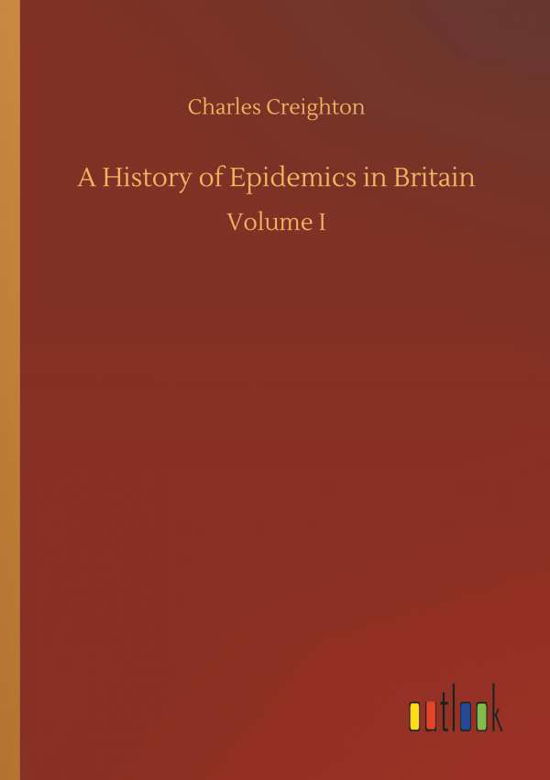 Charles Creighton

A History of Epidemics in Britain

Volume I

outlook